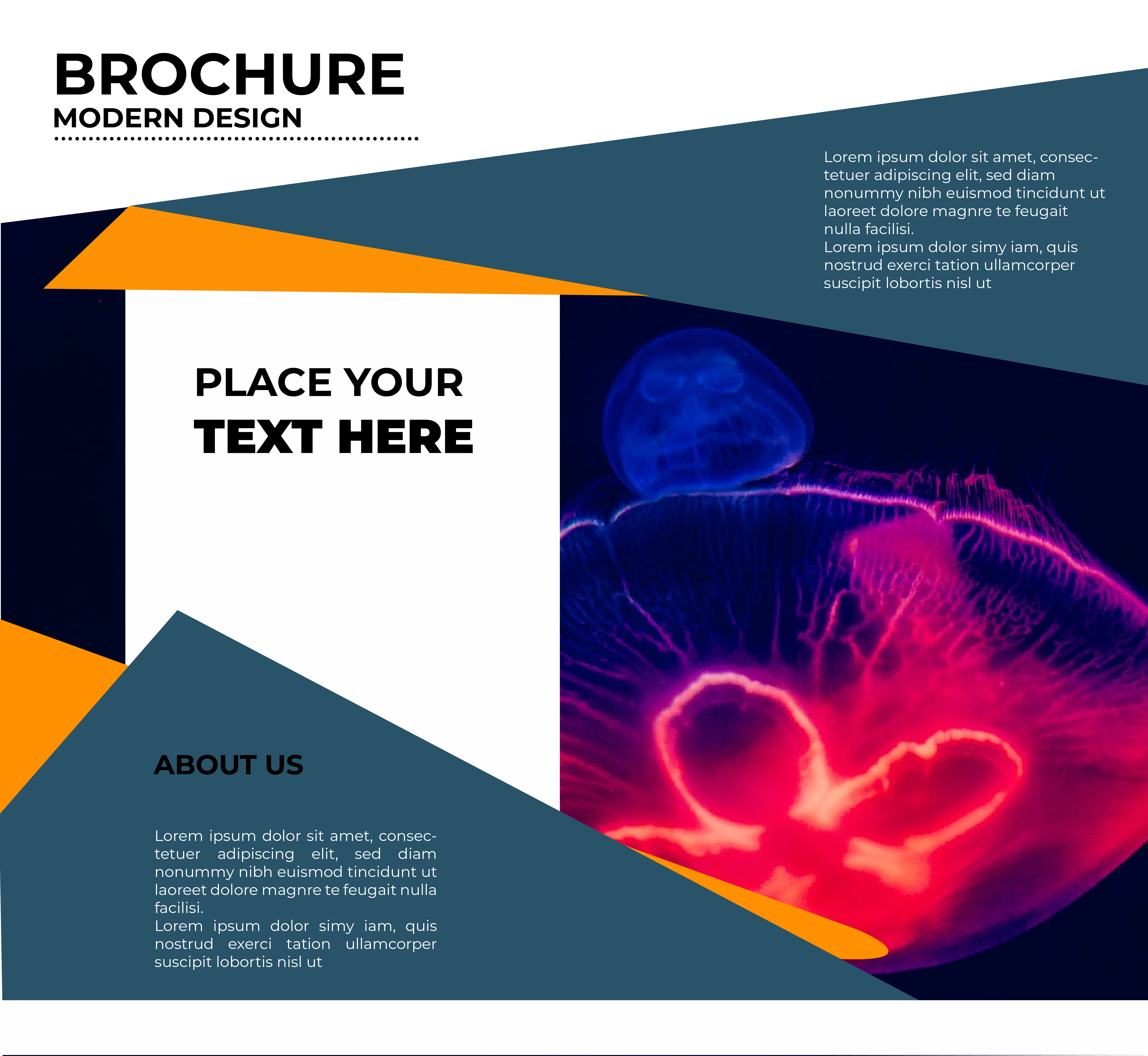 BROCHURE
MODERN DESIGN

Lorem ipsum dolor sit amet, consectetuer adipiscing elit, sed diam nonummy nibh euismod tincidunt ut laoreet dolore magnre te feugait nulla facilisi.
Lorem ipsum dolor simy iam, quis nostrud exerci tation ullamcorper suscipit lobortis nisl ut

PLACE YOUR
TEXT HERE

ABOUT US

Lorem ipsum dolor sit amet, consectetuer adipiscing elit, sed diam nonummy nibh euismod tincidunt ut laoreet dolore magnre te feugait nulla facilisi.
Lorem ipsum dolor simy iam, quis nostrud exerci tation ullamcorper suscipit lobortis nisl ut